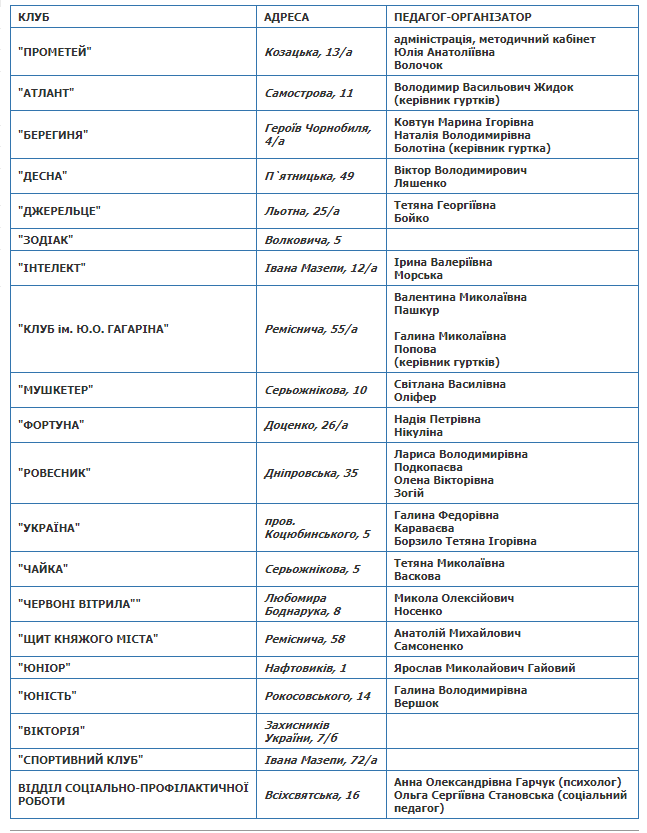 | КЛУБ | АДРЕСА | ПЕДАГОГ-ОРГАНІЗАТОР |
|---|---|---|
| "ПРОМЕТЕЙ" | Козацька, 13/а | адміністрація, методичний кабінет Юлія Анатоліївна Волочок |
| "АТЛАНТ" | Самострова, 11 | Володимир Васильович Жидок (керівник гуртків) |
| "БЕРЕГИНЯ" | Героїв Чорнобиля, 4/а | Ковтун Марина Ігорівна Наталія Володимирівна Болотіна (керівник гуртка) |
| "ДЕСНА" | П`ятницька, 49 | Віктор Володимирович Ляшенко |
| "ДЖЕРЕЛЬЦЕ" | Льотна, 25/а | Тетяна Георгіївна Бойко |
| "ЗОДІАК" | Волковича, 5 | |
| "ІНТЕЛЕКТ" | Івана Мазепи, 12/а | Ірина Валеріївна Морська |
| "КЛУБ ім. Ю.О. ГАГАРІНА" | Реміснича, 55/а | Валентина Миколаївна Пашкур Галина Миколаївна Попова (керівник гуртків) |
| "МУШКЕТЕР" | Серьожнікова, 10 | Світлана Василівна Оліфер |
| "ФОРТУНА" | Доценко, 26/а | Надія Петрівна Нікуліна |
| "РОВЕСНИК" | Дніпровська, 35 | Лариса Володимирівна Подкопаєва Олена Вікторівна Зогій |
| "УКРАЇНА" | пров. Коцюбинського, 5 | Галина Федорівна Караваєва Борзило Тетяна Ігорівна |
| "ЧАЙКА" | Серьожнікова, 5 | Тетяна Миколаївна Васкова |
| "ЧЕРВОНІ ВІТРИЛА"" | Любомира Боднарука, 8 | Микола Олексійович Носенко |
| "ЩИТ КНЯЖОГО МІСТА" | Реміснича, 58 | Анатолій Михайлович Самсоненко |
| "ЮНІОР" | Нафтовиків, 1 | Ярослав Миколайович Гайовий |
| "ЮНІСТЬ" | Рокосовського, 14 | Галина Володимирівна Вершок |
| "ВІКТОРІЯ" | Захисників України, 7/б | |
| "СПОРТИВНИЙ КЛУБ" | Івана Мазепи, 72/а | |
| ВІДДІЛ СОЦІАЛЬНО-ПРОФІЛАКТИЧНОЇ РОБОТИ | Всіхсвятська, 16 | Анна Олександрівна Гарчук (психолог) Ольга Сергіївна Становська (соціальний педагог) |